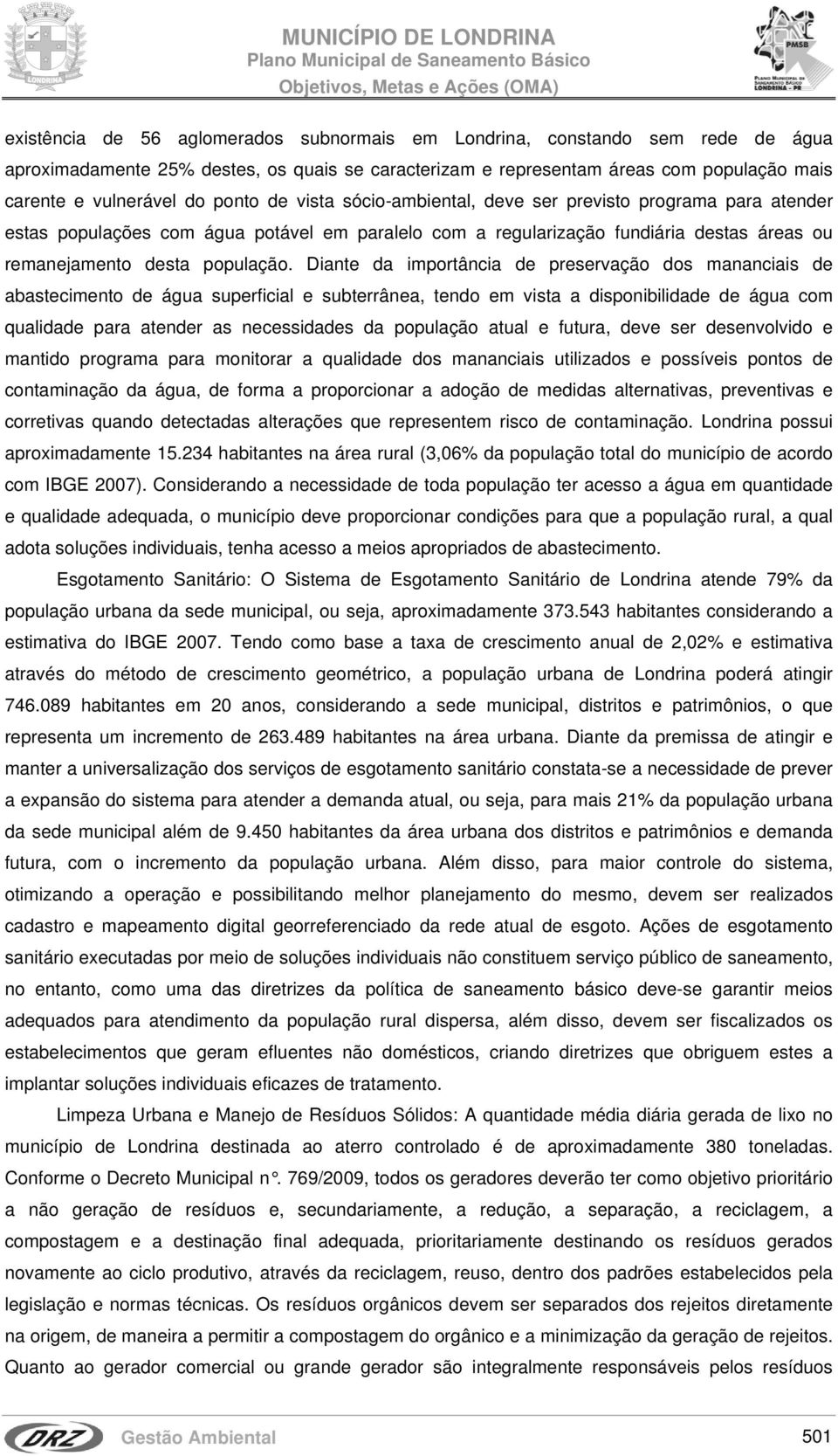 LONDRINA

MUNICÍPIO DE LONDRINA
Plano Municipal de Saneamento Básico
Objetivos, Metas e Ações (OMA)

PMSB
PLANO MUNICIPAL DE SANEAMENTO BÁSICO
LONDRINA - PR

existência de 56 aglomerados subnormais em Londrina, constando sem rede de água aproximadamente 25% destes, os quais se caracterizam e representam áreas com população mais carente e vulnerável do ponto de vista sócio-ambiental, deve ser previsto programa para atender estas populações com água potável em paralelo com a regularização fundiária destas áreas ou remanejamento desta população. Diante da importância de preservação dos mananciais de abastecimento de água superficial e subterrânea, tendo em vista a disponibilidade de água com qualidade para atender as necessidades da população atual e futura, deve ser desenvolvido e mantido programa para monitorar a qualidade dos mananciais utilizados e possíveis pontos de contaminação da água, de forma a proporcionar a adoção de medidas alternativas, preventivas e corretivas quando detectadas alterações que representem risco de contaminação. Londrina possui aproximadamente 15.234 habitantes na área rural (3,06% da população total do município de acordo com IBGE 2007). Considerando a necessidade de toda população ter acesso a água em quantidade e qualidade adequada, o município deve proporcionar condições para que a população rural, a qual adota soluções individuais, tenha acesso a meios apropriados de abastecimento.

Esgotamento Sanitário: O Sistema de Esgotamento Sanitário de Londrina atende 79% da população urbana da sede municipal, ou seja, aproximadamente 373.543 habitantes considerando a estimativa do IBGE 2007. Tendo como base a taxa de crescimento anual de 2,02% e estimativa através do método de crescimento geométrico, a população urbana de Londrina poderá atingir 746.089 habitantes em 20 anos, considerando a sede municipal, distritos e patrimônios, o que representa um incremento de 263.489 habitantes na área urbana. Diante da premissa de atingir e manter a universalização dos serviços de esgotamento sanitário constata-se a necessidade de prever a expansão do sistema para atender a demanda atual, ou seja, para mais 21% da população urbana da sede municipal além de 9.450 habitantes da área urbana dos distritos e patrimônios e demanda futura, com o incremento da população urbana. Além disso, para maior controle do sistema, otimizando a operação e possibilitando melhor planejamento do mesmo, devem ser realizados cadastro e mapeamento digital georreferenciado da rede atual de esgoto. Ações de esgotamento sanitário executadas por meio de soluções individuais não constituem serviço público de saneamento, no entanto, como uma das diretrizes da política de saneamento básico deve-se garantir meios adequados para atendimento da população rural dispersa, além disso, devem ser fiscalizados os estabelecimentos que geram efluentes não domésticos, criando diretrizes que obriguem estes a implantar soluções individuais eficazes de tratamento.

Limpeza Urbana e Manejo de Resíduos Sólidos: A quantidade média diária gerada de lixo no município de Londrina destinada ao aterro controlado é de aproximadamente 380 toneladas. Conforme o Decreto Municipal n°. 769/2009, todos os geradores deverão ter como objetivo prioritário a não geração de resíduos e, secundariamente, a redução, a separação, a reciclagem, a compostagem e a destinação final adequada, prioritariamente destinando os resíduos gerados novamente ao ciclo produtivo, através da reciclagem, reuso, dentro dos padrões estabelecidos pela legislação e normas técnicas. Os resíduos orgânicos devem ser separados dos rejeitos diretamente na origem, de maneira a permitir a compostagem do orgânico e a minimização da geração de rejeitos. Quanto ao gerador comercial ou grande gerador são integralmente responsáveis pelos resíduos

DRZ Gestão Ambiental 501